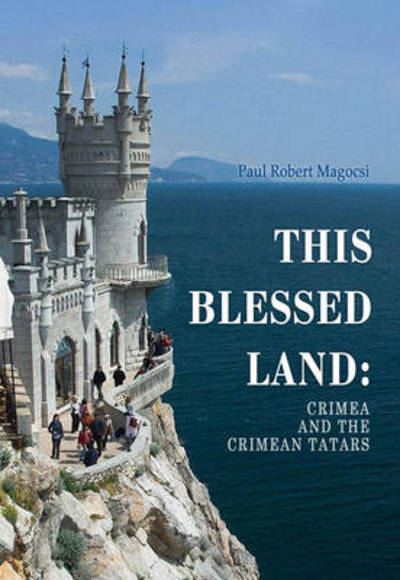 Paul Robert Magocsi

THIS BLESSED LAND:

CRIMEA AND THE CRIMEAN TATARS